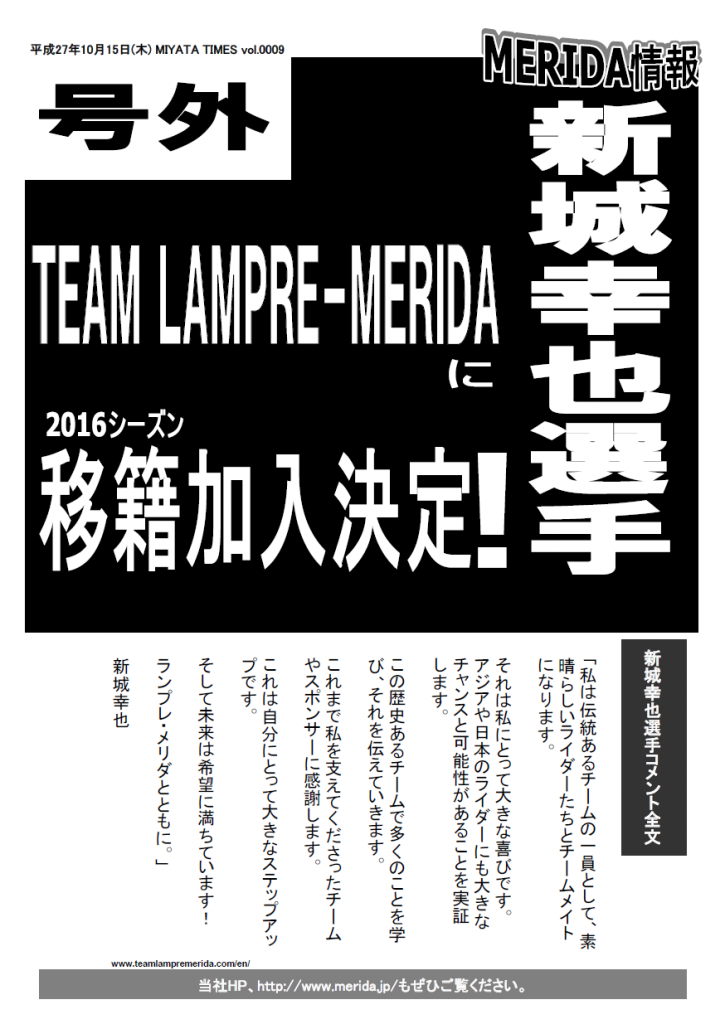 平成27年10月15日(木) MIYATA TIMES vol.0009

MERIDA情報

号外

新城幸也選手

TEAM LAMPRE-MERIDA に

2016シーズン

移籍加入決定!

新城幸也選手コメント全文

「私は伝統あるチームの一員として、素晴らしいライダーたちとチームメイトになります。

それは私にとって大きな喜びです。アジアや日本のライダーにも大きなチャンスと可能性があることを実証します。

この歴史あるチームで多くのことを学び、それを伝えていきます。

これまで私を支えてくださったチームやスポンサーに感謝します。

これは自分にとって大きなステップアップです。

そして未来は希望に満ちています!

ランプレ・メリダとともに。」

新城幸也

www.teamlampremerida.com/en/

当社HP、http://www.merida.jp/もぜひご覧ください。